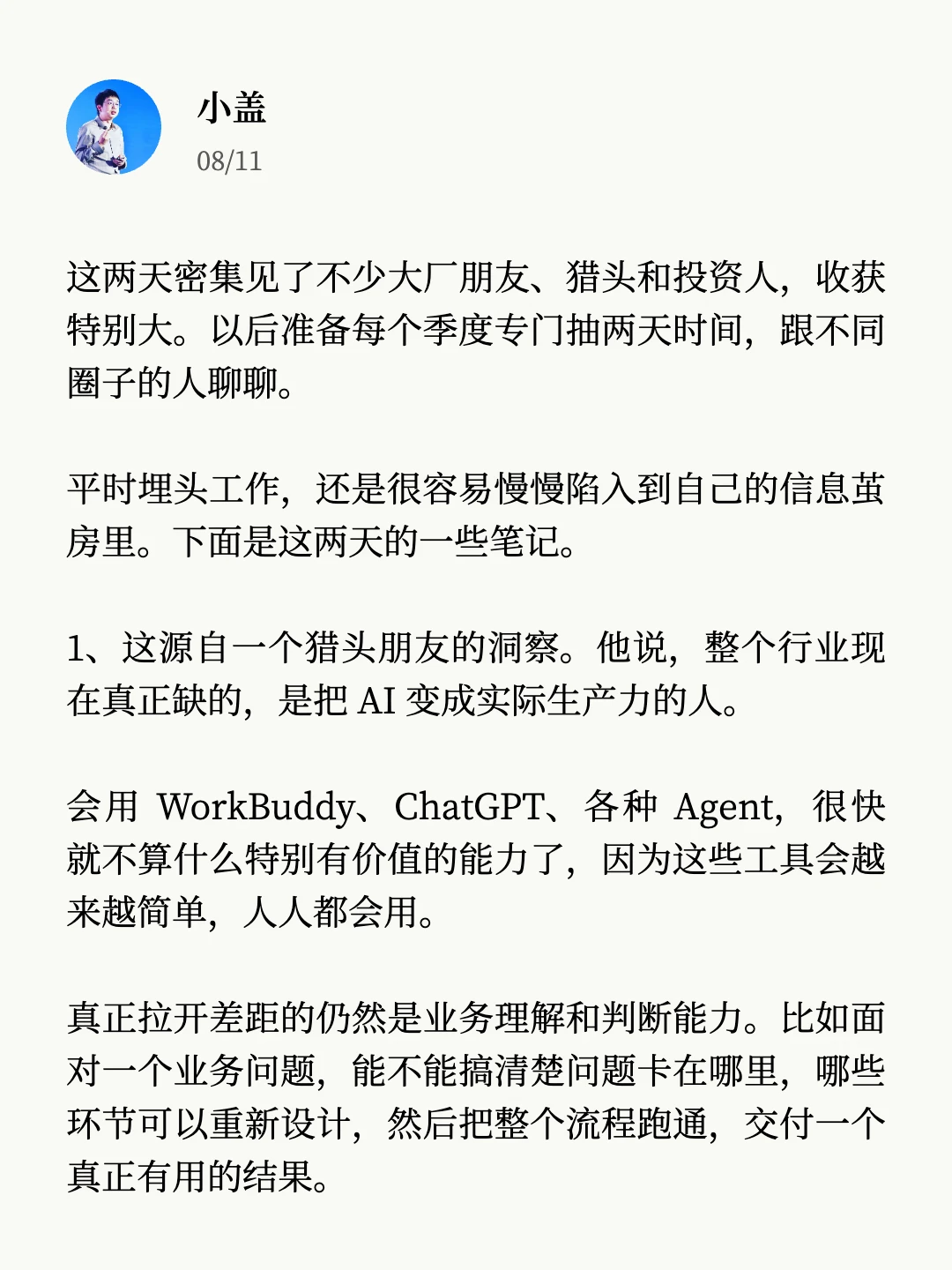 小盖
08/11

这两天密集见了不少大厂朋友、猎头和投资人，收获特别大。以后准备每个季度专门抽两天时间，跟不同圈子的人聊聊。

平时埋头工作，还是很容易慢慢陷入到自己的信息茧房里。下面是这两天的一些笔记。

1、这源自一个猎头朋友的洞察。他说，整个行业现在真正缺的，是把 AI 变成实际生产力的人。

会用 WorkBuddy、ChatGPT、各种 Agent，很快就不算什么特别有价值的能力了，因为这些工具会越来越简单，人人都会用。

真正拉开差距的仍然是业务理解和判断能力。比如面对一个业务问题，能不能搞清楚问题卡在哪里，哪些环节可以重新设计，然后把整个流程跑通，交付一个真正有用的结果。